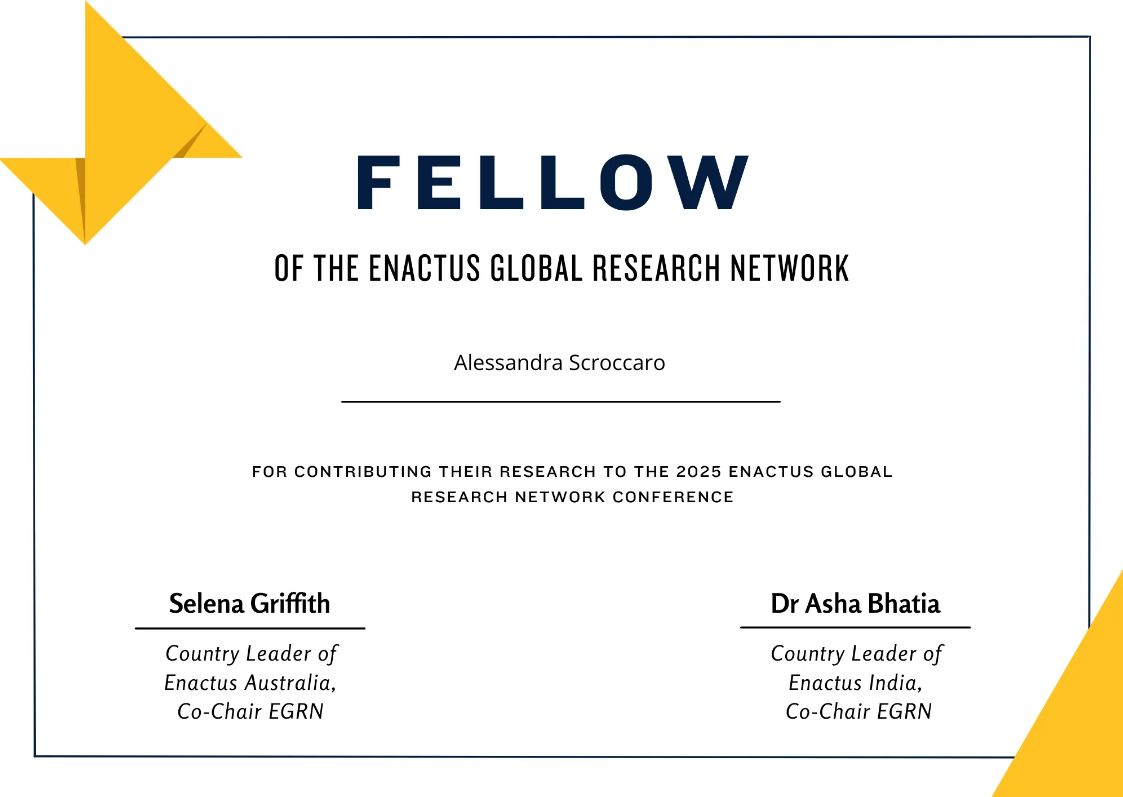 FELLOW

OF THE ENACTUS GLOBAL RESEARCH NETWORK

Alessandra Scroccaro

FOR CONTRIBUTING THEIR RESEARCH TO THE 2025 ENACTUS GLOBAL RESEARCH NETWORK CONFERENCE

Selena Griffith

Country Leader of
Enactus Australia,
Co-Chair EGRN

Dr Asha Bhatia

Country Leader of
Enactus India,
Co-Chair EGRN